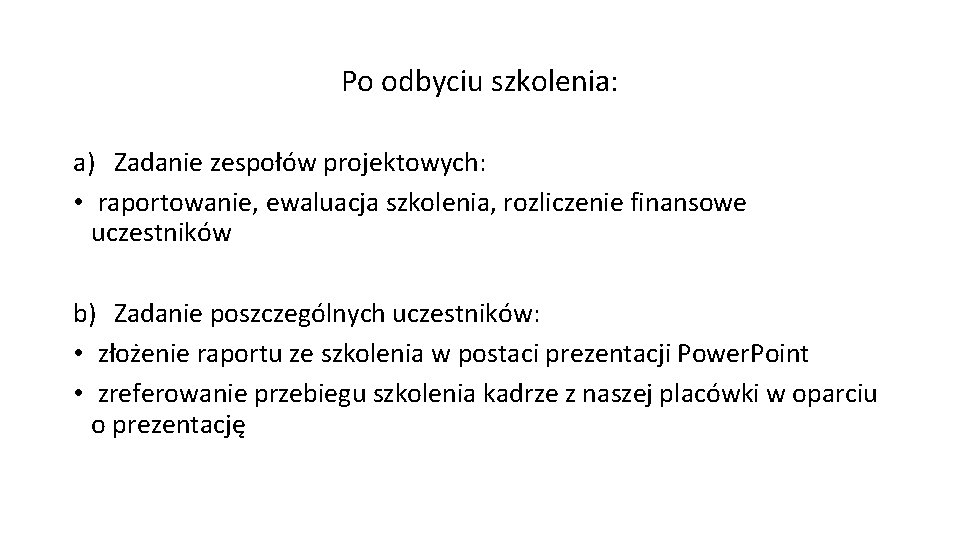 Po odbyciu szkolenia:

a) Zadanie zespołów projektowych:
• raportowanie, ewaluacja szkolenia, rozliczenie finansowe uczestników

b) Zadanie poszczególnych uczestników:
• złożenie raportu ze szkolenia w postaci prezentacji Power.Point
• zreferowanie przebiegu szkolenia kadrze z naszej placówki w oparciu o prezentację